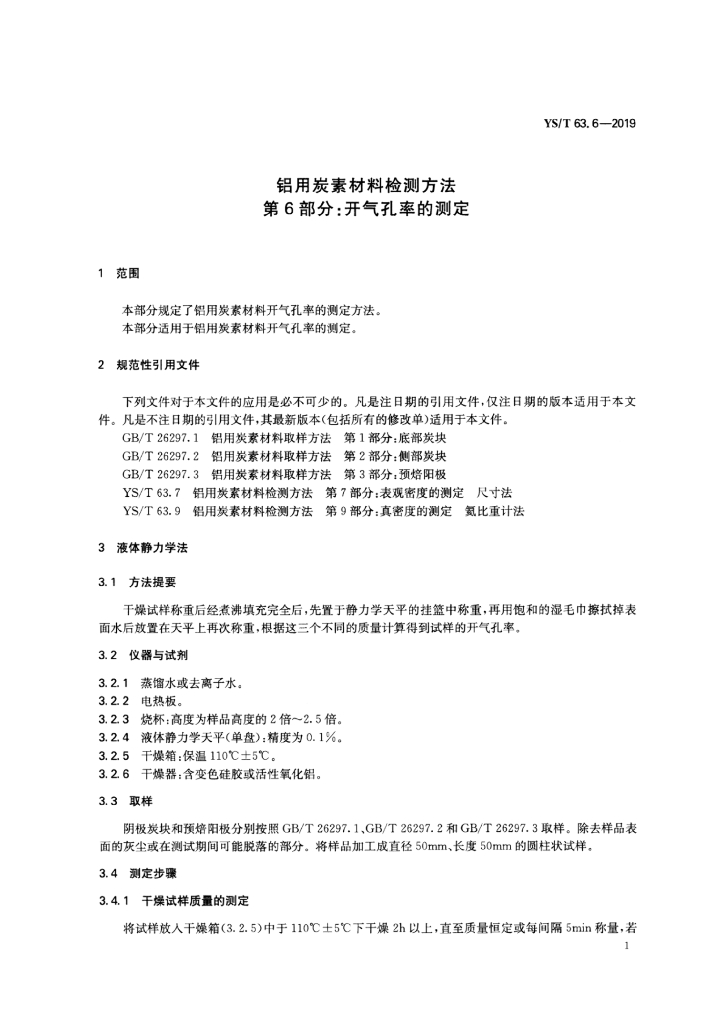 YS/T 63.6—2019

铝用炭素材料检测方法
第6部分：开气孔率的测定

1 范围

本部分规定了铝用炭素材料开气孔率的测定方法。
本部分适用于铝用炭素材料开气孔率的测定。

2 规范性引用文件

下列文件对于本文件的应用是必不可少的。凡是注日期的引用文件，仅注日期的版本适用于本文件。凡是不注日期的引用文件，其最新版本(包括所有的修改单)适用于本文件。
GB/T 26297.1 铝用炭素材料取样方法 第1部分：底部炭块
GB/T 26297.2 铝用炭素材料取样方法 第2部分：侧部炭块
GB/T 26297.3 铝用炭素材料取样方法 第3部分：预焙阳极
YS/T 63.7 铝用炭素材料检测方法 第7部分：表观密度的测定 尺寸法
YS/T 63.9 铝用炭素材料检测方法 第9部分：真密度的测定 氦比重计法

3 液体静力学法

3.1 方法提要

干燥试样称重后经煮沸填充完全后，先置于静力学天平的挂篮中称重，再用饱和的湿毛巾擦拭掉表面水后放置在天平上再次称重，根据这三个不同的质量计算得到试样的开气孔率。

3.2 仪器与试剂

3.2.1 蒸馏水或去离子水。
3.2.2 电热板。
3.2.3 烧杯：高度为样品高度的2倍～2.5倍。
3.2.4 液体静力学天平(单盘)：精度为0.1%。
3.2.5 干燥箱：保温110℃±5℃。
3.2.6 干燥器：含变色硅胶或活性氧化铝。

3.3 取样

阴极炭块和预焙阳极分别按照GB/T 26297.1、GB/T 26297.2和GB/T 26297.3取样。除去样品表面的灰尘或在测试期间可能脱落的部分。将样品加工成直径50mm、长度50mm的圆柱状试样。

3.4 测定步骤

3.4.1 干燥试样质量的测定

将试样放入干燥箱(3.2.5)中于110℃±5℃下干燥2h以上，直至质量恒定或每间隔5min称量，若

1